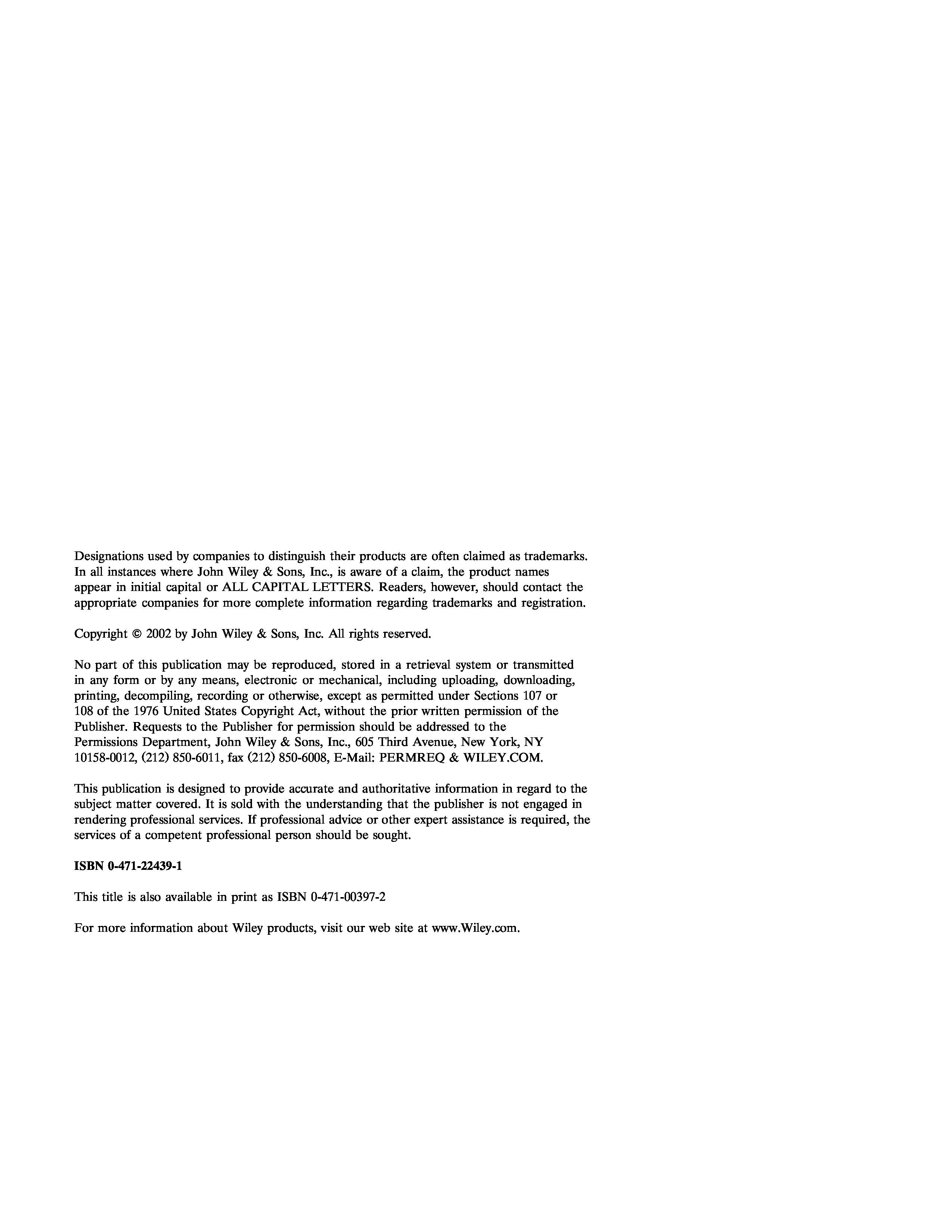 Designations used by companies to distinguish their products are often claimed as trademarks. In all instances where John Wiley & Sons, Inc., is aware of a claim, the product names appear in initial capital or ALL CAPITAL LETTERS. Readers, however, should contact the appropriate companies for more complete information regarding trademarks and registration.

Copyright © 2002 by John Wiley & Sons, Inc. All rights reserved.

No part of this publication may be reproduced, stored in a retrieval system or transmitted in any form or by any means, electronic or mechanical, including uploading, downloading, printing, decompiling, recording or otherwise, except as permitted under Sections 107 or 108 of the 1976 United States Copyright Act, without the prior written permission of the Publisher. Requests to the Publisher for permission should be addressed to the Permissions Department, John Wiley & Sons, Inc., 605 Third Avenue, New York, NY 10158-0012, (212) 850-6011, fax (212) 850-6008, E-Mail: PERMREQ & WILEY.COM.

This publication is designed to provide accurate and authoritative information in regard to the subject matter covered. It is sold with the understanding that the publisher is not engaged in rendering professional services. If professional advice or other expert assistance is required, the services of a competent professional person should be sought.

ISBN 0-471-22439-1

This title is also available in print as ISBN 0-471-00397-2

For more information about Wiley products, visit our web site at www.Wiley.com.